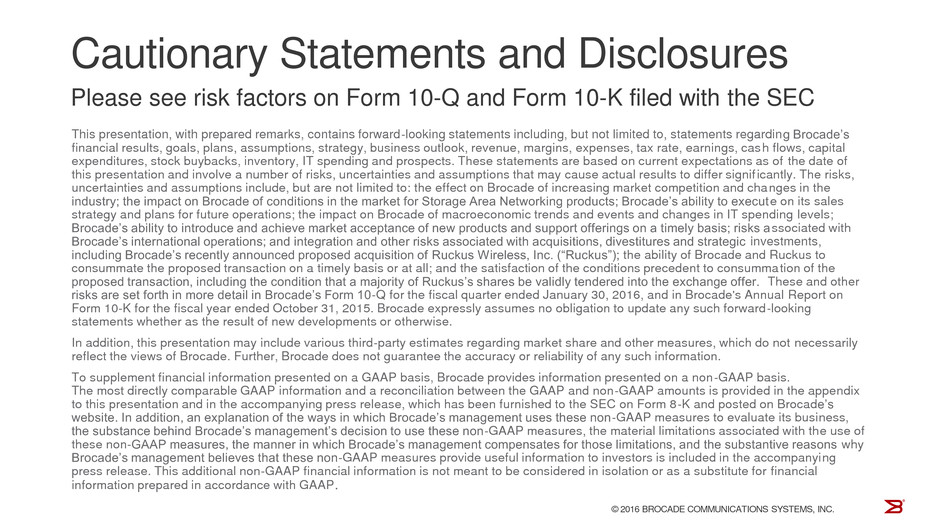 Cautionary Statements and Disclosures

Please see risk factors on Form 10-Q and Form 10-K filed with the SEC

This presentation, with prepared remarks, contains forward-looking statements including, but not limited to, statements regarding Brocade's financial results, goals, plans, assumptions, strategy, business outlook, revenue, margins, expenses, tax rate, earnings, cash flows, capital expenditures, stock buybacks, inventory, IT spending and prospects. These statements are based on current expectations as of the date of this presentation and involve a number of risks, uncertainties and assumptions that may cause actual results to differ significantly. The risks, uncertainties and assumptions include, but are not limited to: the effect on Brocade of increasing market competition and changes in the industry; the impact on Brocade of conditions in the market for Storage Area Networking products; Brocade's ability to execute on its sales strategy and plans for future operations; the impact on Brocade of macroeconomic trends and events and changes in IT spending levels; Brocade's ability to introduce and achieve market acceptance of new products and support offerings on a timely basis; risks associated with Brocade's international operations; and integration and other risks associated with acquisitions, divestitures and strategic investments, including Brocade's recently announced proposed acquisition of Ruckus Wireless, Inc. ("Ruckus"); the ability of Brocade and Ruckus to consummate the proposed transaction on a timely basis or at all; and the satisfaction of the conditions precedent to consummation of the proposed transaction, including the condition that a majority of Ruckus's shares be validly tendered into the exchange offer. These and other risks are set forth in more detail in Brocade's Form 10-Q for the fiscal quarter ended January 30, 2016, and in Brocade's Annual Report on Form 10-K for the fiscal year ended October 31, 2015. Brocade expressly assumes no obligation to update any such forward-looking statements whether as the result of new developments or otherwise.

In addition, this presentation may include various third-party estimates regarding market share and other measures, which do not necessarily reflect the views of Brocade. Further, Brocade does not guarantee the accuracy or reliability of any such information.

To supplement financial information presented on a GAAP basis, Brocade provides information presented on a non-GAAP basis. The most directly comparable GAAP information and a reconciliation between the GAAP and non-GAAP amounts is provided in the appendix to this presentation and in the accompanying press release, which has been furnished to the SEC on Form 8-K and posted on Brocade's website. In addition, an explanation of the ways in which Brocade's management uses these non-GAAP measures to evaluate its business, the substance behind Brocade's management's decision to use these non-GAAP measures, the material limitations associated with the use of these non-GAAP measures, the manner in which Brocade's management compensates for those limitations, and the substantive reasons why Brocade's management believes that these non-GAAP measures provide useful information to investors is included in the accompanying press release. This additional non-GAAP financial information is not meant to be considered in isolation or as a substitute for financial information prepared in accordance with GAAP.

© 2016 BROCADE COMMUNICATIONS SYSTEMS, INC.